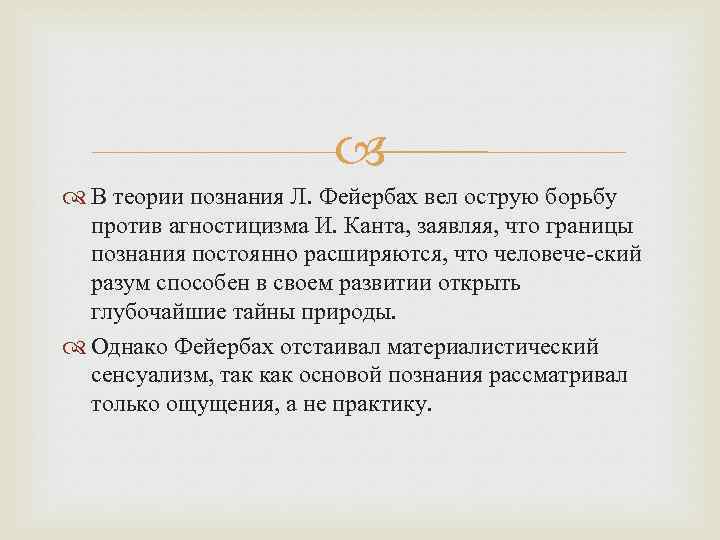 В теории познания Л. Фейербах вел острую борьбу против агностицизма И. Канта, заявляя, что границы познания постоянно расширяются, что человече-ский разум способен в своем развитии открыть глубочайшие тайны природы.

Однако Фейербах отстаивал материалистический сенсуализм, так как основой познания рассматривал только ощущения, а не практику.